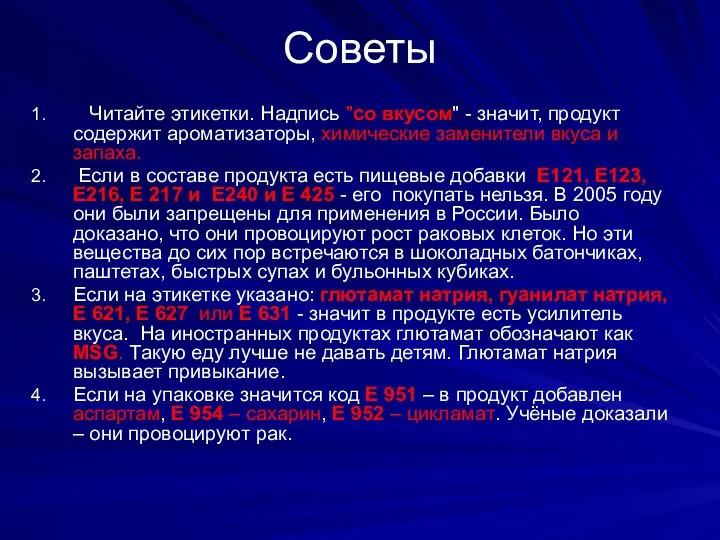 Советы

1. Читайте этикетки. Надпись "со вкусом" - значит, продукт содержит ароматизаторы, химические заменители вкуса и запаха.

2. Если в составе продукта есть пищевые добавки Е121, Е123, Е216, Е 217 и Е240 и Е 425 - его покупать нельзя. В 2005 году они были запрещены для применения в России. Было доказано, что они провоцируют рост раковых клеток. Но эти вещества до сих пор встречаются в шоколадных батончиках, паштетах, быстрых супах и бульонных кубиках.

3. Если на этикетке указано: глютамат натрия, гуанилат натрия, Е 621, Е 627 или Е 631 - значит в продукте есть усилитель вкуса. На иностранных продуктах глютамат обозначают как MSG. Такую еду лучше не давать детям. Глютамат натрия вызывает привыкание.

4. Если на упаковке значится код Е 951 – в продукт добавлен аспартам, Е 954 – сахарин, Е 952 – цикламат. Учёные доказали – они провоцируют рак.